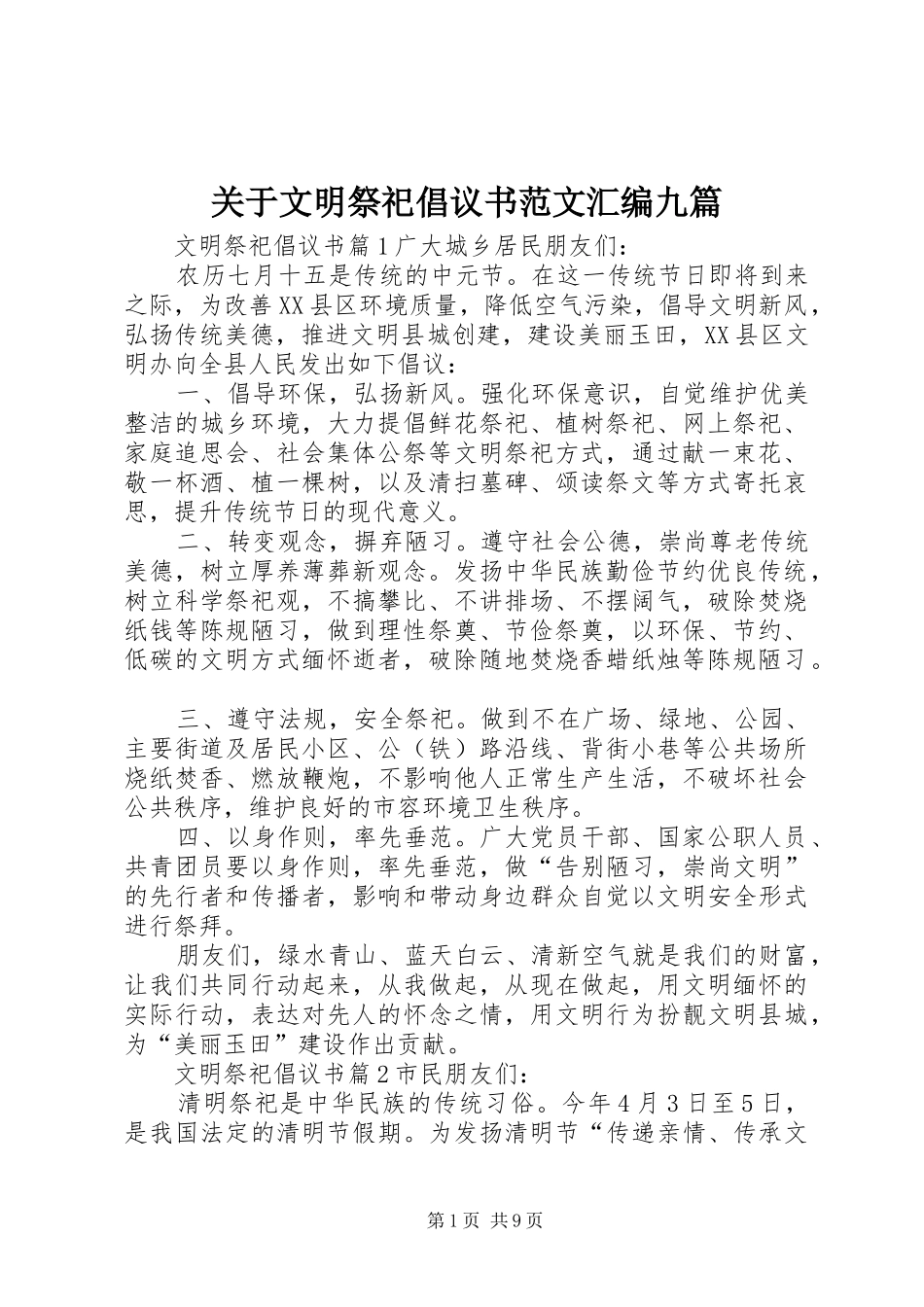 关于文明祭祀倡议书范文汇编九篇

文明祭祀倡议书篇1广大城乡居民朋友们：

农历七月十五是传统的中元节。在这一传统节日即将到来之际，为改善XX县区环境质量，降低空气污染，倡导文明新风，弘扬传统美德，推进文明县城创建，建设美丽玉田，XX县区文明办向全县人民发出如下倡议：

一、倡导环保，弘扬新风。强化环保意识，自觉维护优美整洁的城乡环境，大力提倡鲜花祭祀、植树祭祀、网上祭祀、家庭追思会、社会集体公祭等文明祭祀方式，通过献一束花、敬一杯酒、植一棵树，以及清扫墓碑、颂读祭文等方式寄托哀思，提升传统节日的现代意义。

二、转变观念，摒弃陋习。遵守社会公德，崇尚尊老传统美德，树立厚养薄葬新观念。发扬中华民族勤俭节约优良传统，树立科学祭祀观，不搞攀比、不讲排场、不摆阔气，破除焚烧纸钱等陈规陋习，做到理性祭奠、节俭祭奠，以环保、节约、低碳的文明方式缅怀逝者，破除随地焚烧香蜡纸烛等陈规陋习。

三、遵守法规，安全祭祀。做到不在广场、绿地、公园、主要街道及居民小区、公（铁）路沿线、背街小巷等公共场所烧纸焚香、燃放鞭炮，不影响他人正常生产生活，不破坏社会公共秩序，维护良好的市容环境卫生秩序。

四、以身作则，率先垂范。广大党员干部、国家公职人员、共青团员要以身作则，率先垂范，做“告别陋习，崇尚文明”的先行者和传播者，影响和带动身边群众自觉以文明安全形式进行祭拜。

朋友们，绿水青山、蓝天白云、清新空气就是我们的财富，让我们共同行动起来，从我做起，从现在做起，用文明缅怀的实际行动，表达对先人的怀念之情，用文明行为扮靓文明县城，为“美丽玉田”建设作出贡献。

文明祭祀倡议书篇2市民朋友们：

清明祭祀是中华民族的传统习俗。今年4月3日至5日，是我国法定的清明节假期。为发扬清明节“传递亲情、传承文

第1页 共9页